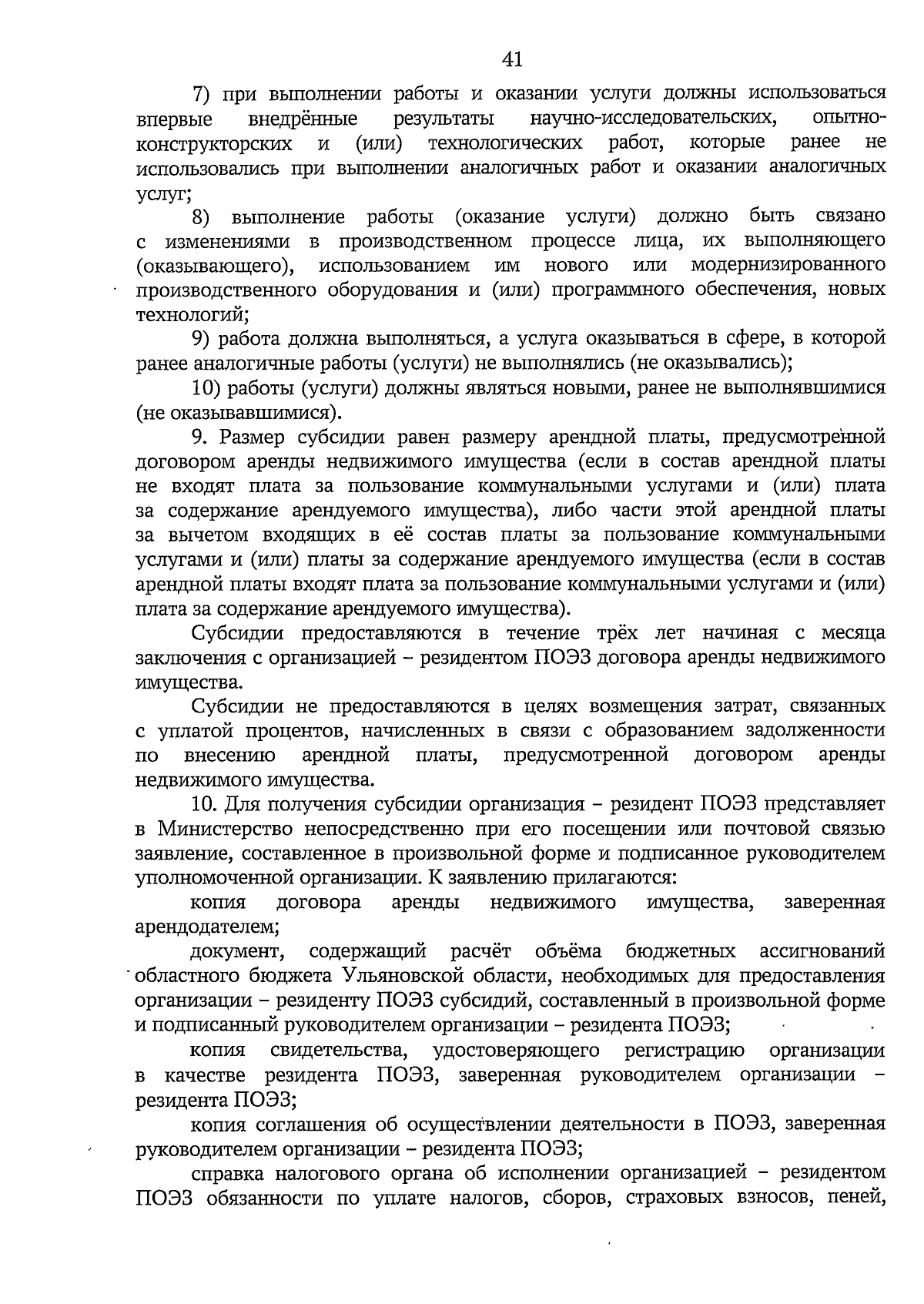 41

7) при выполнении работы и оказании услуги должны использоваться впервые внедрённые результаты научно-исследовательских, опытно-конструкторских и (или) технологических работ, которые ранее не использовались при выполнении аналогичных работ и оказании аналогичных услуг;

8) выполнение работы (оказание услуги) должно быть связано с изменениями в производственном процессе лица, их выполняющего (оказывающего), использованием им нового или модернизированного производственного оборудования и (или) программного обеспечения, новых технологий;

9) работа должна выполняться, а услуга оказываться в сфере, в которой ранее аналогичные работы (услуги) не выполнялись (не оказывались);

10) работы (услуги) должны являться новыми, ранее не выполнявшимися (не оказывавшимися).

9. Размер субсидии равен размеру арендной платы, предусмотренной договором аренды недвижимого имущества (если в состав арендной платы не входят плата за пользование коммунальными услугами и (или) плата за содержание арендуемого имущества), либо части этой арендной платы за вычетом входящих в её состав платы за пользование коммунальными услугами и (или) платы за содержание арендуемого имущества (если в состав арендной платы входят плата за пользование коммунальными услугами и (или) плата за содержание арендуемого имущества).

Субсидии предоставляются в течение трёх лет начиная с месяца заключения с организацией – резидентом ПОЭЗ договора аренды недвижимого имущества.

Субсидии не предоставляются в целях возмещения затрат, связанных с уплатой процентов, начисленных в связи с образованием задолженности по внесению арендной платы, предусмотренной договором аренды недвижимого имущества.

10. Для получения субсидии организация – резидент ПОЭЗ представляет в Министерство непосредственно при его посещении или почтовой связью заявление, составленное в произвольной форме и подписанное руководителем уполномоченной организации. К заявлению прилагаются:

копия договора аренды недвижимого имущества, заверенная арендодателем;

документ, содержащий расчёт объёма бюджетных ассигнований областного бюджета Ульяновской области, необходимых для предоставления организации – резиденту ПОЭЗ субсидий, составленный в произвольной форме и подписанный руководителем организации – резидента ПОЭЗ;

копия свидетельства, удостоверяющего регистрацию организации в качестве резидента ПОЭЗ, заверенная руководителем организации – резидента ПОЭЗ;

копия соглашения об осуществлении деятельности в ПОЭЗ, заверенная руководителем организации – резидента ПОЭЗ;

справка налогового органа об исполнении организацией – резидентом ПОЭЗ обязанности по уплате налогов, сборов, страховых взносов, пеней,